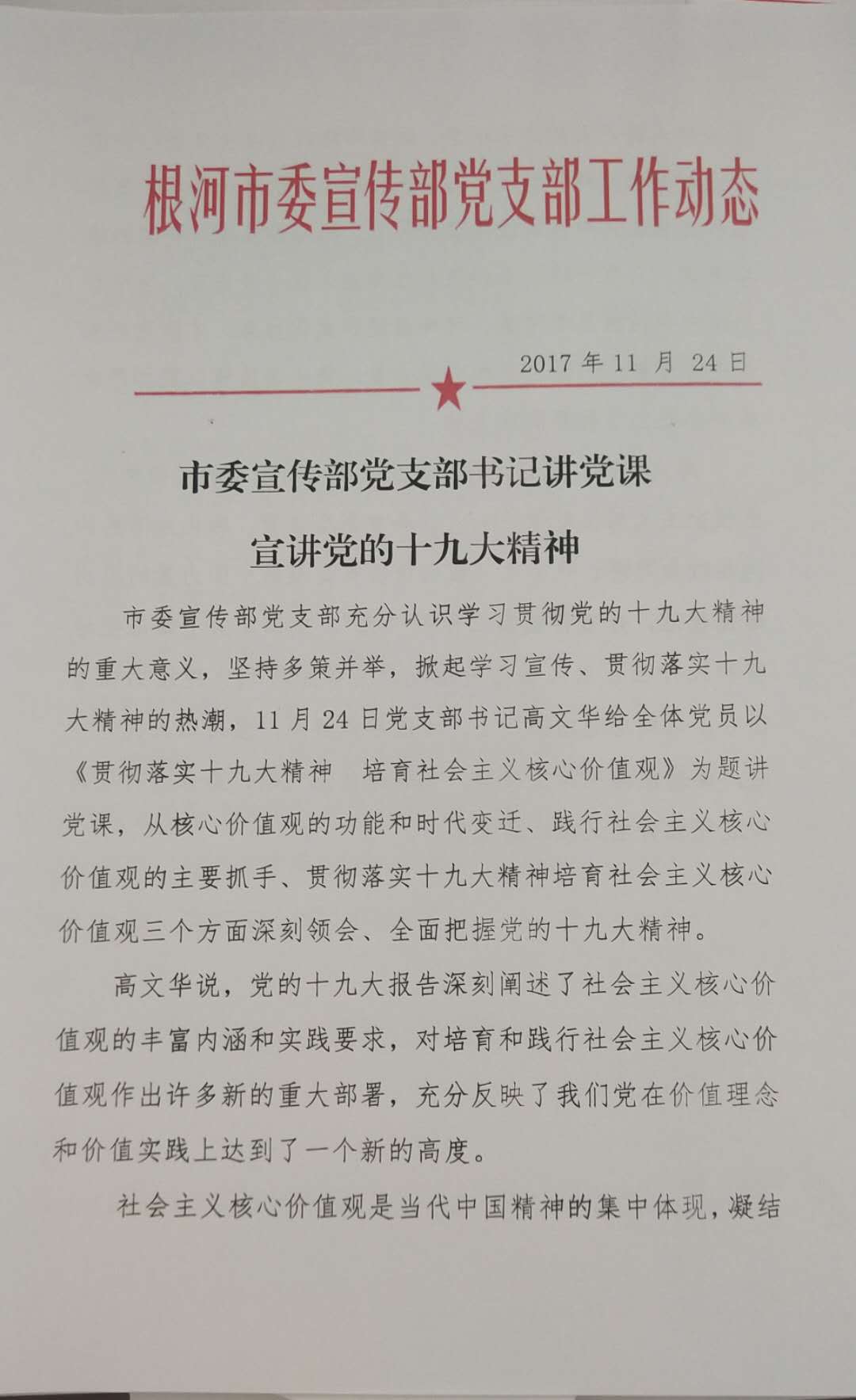 根河市委宣传部党支部工作动态

2017 年 11 月 24 日

市委宣传部党支部书记讲党课

宣讲党的十九大精神

市委宣传部党支部充分认识学习贯彻党的十九大精神的重大意义，坚持多策并举，掀起学习宣传、贯彻落实十九大精神的热潮，11 月 24 日党支部书记高文华给全体党员以《贯彻落实十九大精神　培育社会主义核心价值观》为题讲党课，从核心价值观的功能和时代变迁、践行社会主义核心价值观的主要抓手、贯彻落实十九大精神培育社会主义核心价值观三个方面深刻领会、全面把握党的十九大精神。

高文华说，党的十九大报告深刻阐述了社会主义核心价值观的丰富内涵和实践要求，对培育和践行社会主义核心价值观作出许多新的重大部署，充分反映了我们党在价值理念和价值实践上达到了一个新的高度。

社会主义核心价值观是当代中国精神的集中体现，凝结